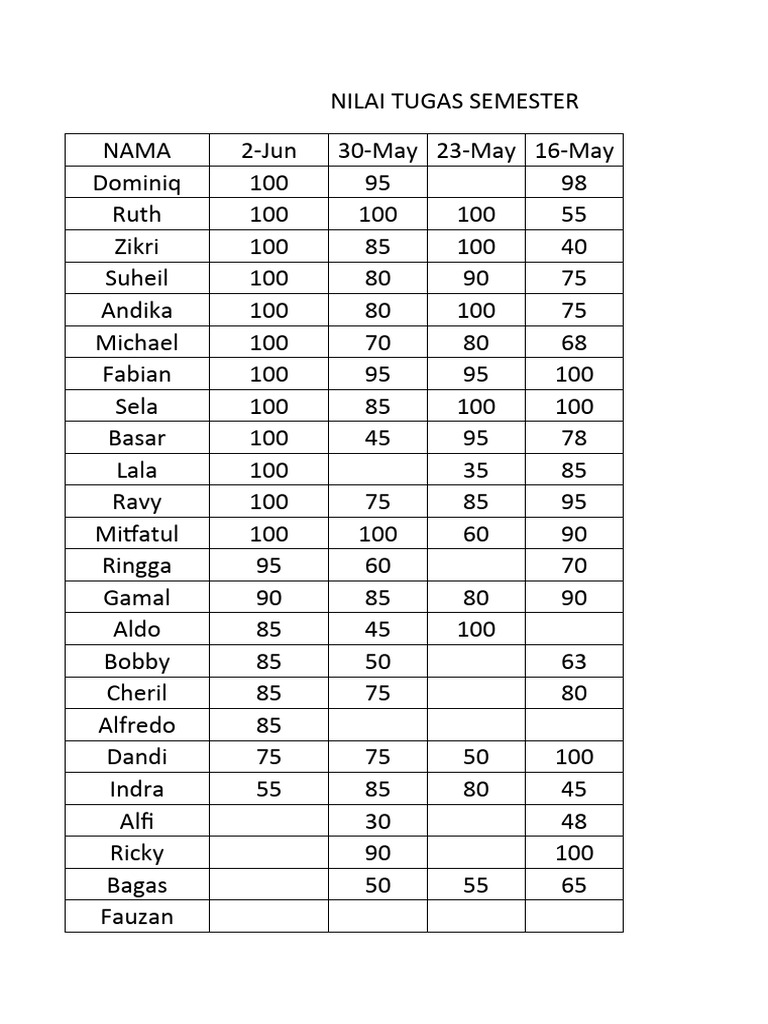 NILAI TUGAS SEMESTER

| NAMA | 2-Jun | 30-May | 23-May | 16-May |
|---|---|---|---|---|
| Dominiq | 100 | 95 | | 98 |
| Ruth | 100 | 100 | 100 | 55 |
| Zikri | 100 | 85 | 100 | 40 |
| Suheil | 100 | 80 | 90 | 75 |
| Andika | 100 | 80 | 100 | 75 |
| Michael | 100 | 70 | 80 | 68 |
| Fabian | 100 | 95 | 95 | 100 |
| Sela | 100 | 85 | 100 | 100 |
| Basar | 100 | 45 | 95 | 78 |
| Lala | 100 | | 35 | 85 |
| Ravy | 100 | 75 | 85 | 95 |
| Mitfatul | 100 | 100 | 60 | 90 |
| Ringga | 95 | 60 | | 70 |
| Gamal | 90 | 85 | 80 | 90 |
| Aldo | 85 | 45 | 100 | |
| Bobby | 85 | 50 | | 63 |
| Cheril | 85 | 75 | | 80 |
| Alfredo | 85 | | | |
| Dandi | 75 | 75 | 50 | 100 |
| Indra | 55 | 85 | 80 | 45 |
| Alfi | | 30 | | 48 |
| Ricky | | 90 | | 100 |
| Bagas | | 50 | 55 | 65 |
| Fauzan | | | | |